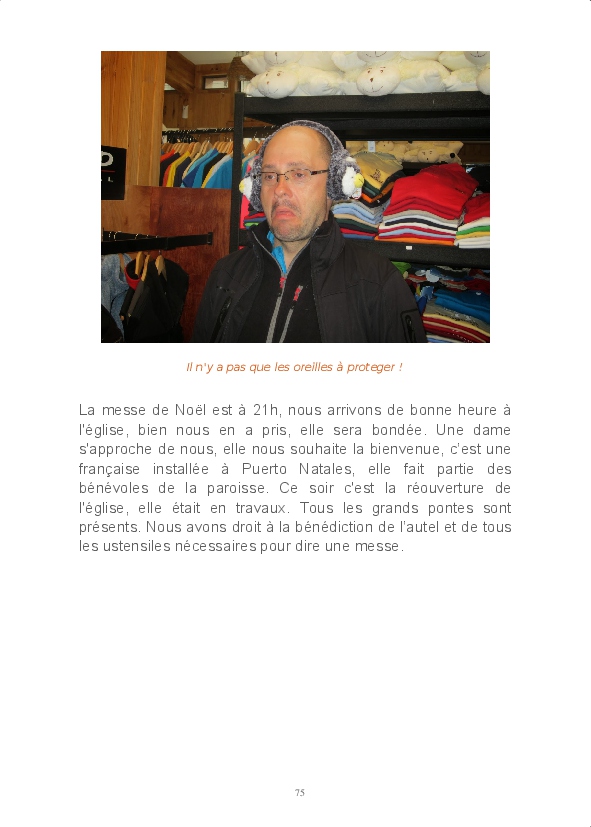 Il n'y a pas que les oreilles à proteger !

La messe de Noël est à 21h, nous arrivons de bonne heure à l'église, bien nous en a pris, elle sera bondée. Une dame s'approche de nous, elle nous souhaite la bienvenue, c'est une française installée à Puerto Natales, elle fait partie des bénévoles de la paroisse. Ce soir c'est la réouverture de l'église, elle était en travaux. Tous les grands pontes sont présents. Nous avons droit à la bénédiction de l'autel et de tous les ustensiles nécessaires pour dire une messe.

75